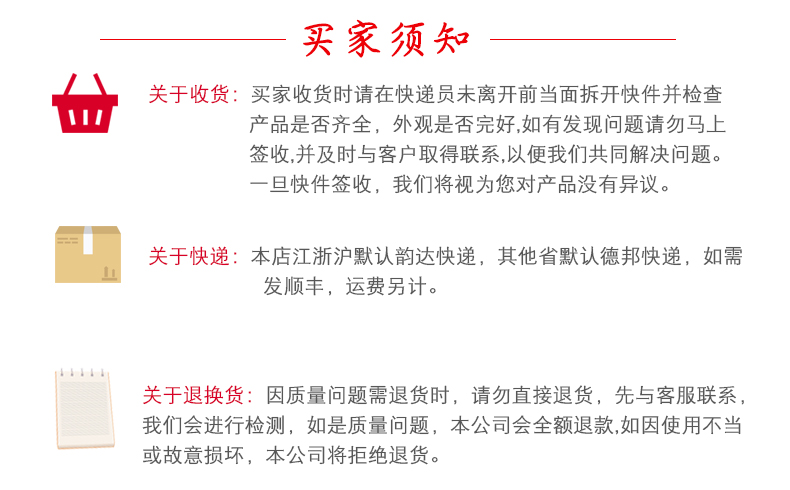 买家须知

关于收货：买家收货时请在快递员未离开前当面拆开快件并检查产品是否齐全，外观是否完好,如有发现问题请勿马上签收,并及时与客户取得联系,以便我们共同解决问题。一旦快件签收，我们将视为您对产品没有异议。

关于快递：本店江浙沪默认韵达快递，其他省默认德邦快递，如需发顺丰，运费另计。

关于退换货：因质量问题需退货时，请勿直接退货，先与客服联系，我们会进行检测，如是质量问题，本公司会全额退款,如因使用不当或故意损坏，本公司将拒绝退货。